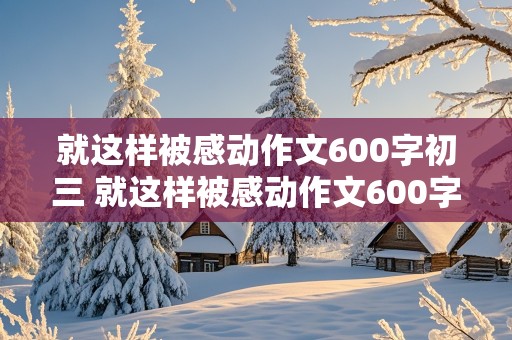 就这样被感动作文600字初三 就这样被感动作文600字